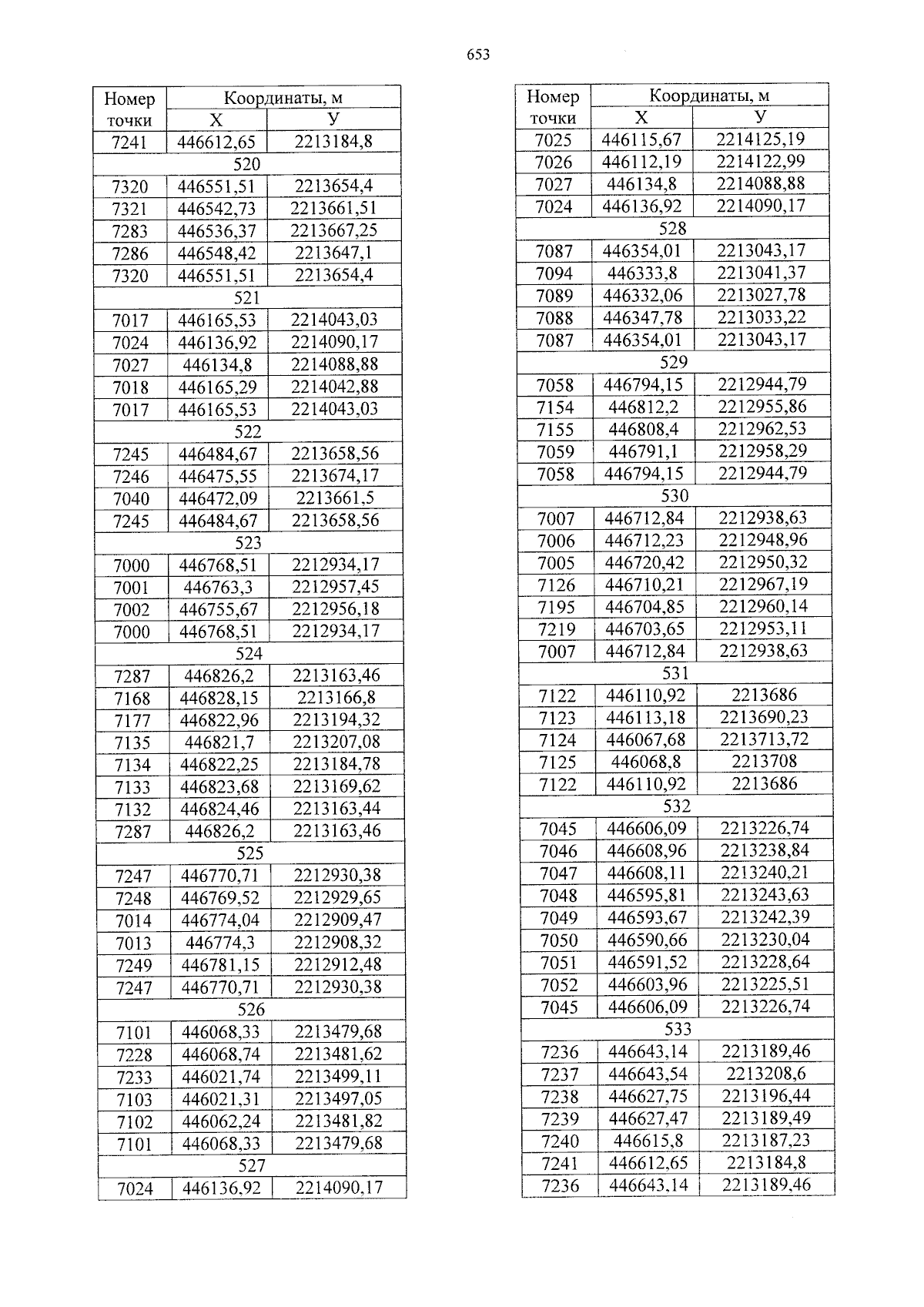 653

| Номер точки | Координаты, м X | Координаты, м У |
|---|---|---|
| 7241 | 446612,65 | 2213184,8 |
| 520 | | |
| 7320 | 446551,51 | 2213654,4 |
| 7321 | 446542,73 | 2213661,51 |
| 7283 | 446536,37 | 2213667,25 |
| 7286 | 446548,42 | 2213647,1 |
| 7320 | 446551,51 | 2213654,4 |
| 521 | | |
| 7017 | 446165,53 | 2214043,03 |
| 7024 | 446136,92 | 2214090,17 |
| 7027 | 446134,8 | 2214088,88 |
| 7018 | 446165,29 | 2214042,88 |
| 7017 | 446165,53 | 2214043,03 |
| 522 | | |
| 7245 | 446484,67 | 2213658,56 |
| 7246 | 446475,55 | 2213674,17 |
| 7040 | 446472,09 | 2213661,5 |
| 7245 | 446484,67 | 2213658,56 |
| 523 | | |
| 7000 | 446768,51 | 2212934,17 |
| 7001 | 446763,3 | 2212957,45 |
| 7002 | 446755,67 | 2212956,18 |
| 7000 | 446768,51 | 2212934,17 |
| 524 | | |
| 7287 | 446826,2 | 2213163,46 |
| 7168 | 446828,15 | 2213166,8 |
| 7177 | 446822,96 | 2213194,32 |
| 7135 | 446821,7 | 2213207,08 |
| 7134 | 446822,25 | 2213184,78 |
| 7133 | 446823,68 | 2213169,62 |
| 7132 | 446824,46 | 2213163,44 |
| 7287 | 446826,2 | 2213163,46 |
| 525 | | |
| 7247 | 446770,71 | 2212930,38 |
| 7248 | 446769,52 | 2212929,65 |
| 7014 | 446774,04 | 2212909,47 |
| 7013 | 446774,3 | 2212908,32 |
| 7249 | 446781,15 | 2212912,48 |
| 7247 | 446770,71 | 2212930,38 |
| 526 | | |
| 7101 | 446068,33 | 2213479,68 |
| 7228 | 446068,74 | 2213481,62 |
| 7233 | 446021,74 | 2213499,11 |
| 7103 | 446021,31 | 2213497,05 |
| 7102 | 446062,24 | 2213481,82 |
| 7101 | 446068,33 | 2213479,68 |
| 527 | | |
| 7024 | 446136,92 | 2214090,17 |

| Номер точки | Координаты, м X | Координаты, м У |
|---|---|---|
| 7025 | 446115,67 | 2214125,19 |
| 7026 | 446112,19 | 2214122,99 |
| 7027 | 446134,8 | 2214088,88 |
| 7024 | 446136,92 | 2214090,17 |
| 528 | | |
| 7087 | 446354,01 | 2213043,17 |
| 7094 | 446333,8 | 2213041,37 |
| 7089 | 446332,06 | 2213027,78 |
| 7088 | 446347,78 | 2213033,22 |
| 7087 | 446354,01 | 2213043,17 |
| 529 | | |
| 7058 | 446794,15 | 2212944,79 |
| 7154 | 446812,2 | 2212955,86 |
| 7155 | 446808,4 | 2212962,53 |
| 7059 | 446791,1 | 2212958,29 |
| 7058 | 446794,15 | 2212944,79 |
| 530 | | |
| 7007 | 446712,84 | 2212938,63 |
| 7006 | 446712,23 | 2212948,96 |
| 7005 | 446720,42 | 2212950,32 |
| 7126 | 446710,21 | 2212967,19 |
| 7195 | 446704,85 | 2212960,14 |
| 7219 | 446703,65 | 2212953,11 |
| 7007 | 446712,84 | 2212938,63 |
| 531 | | |
| 7122 | 446110,92 | 2213686 |
| 7123 | 446113,18 | 2213690,23 |
| 7124 | 446067,68 | 2213713,72 |
| 7125 | 446068,8 | 2213708 |
| 7122 | 446110,92 | 2213686 |
| 532 | | |
| 7045 | 446606,09 | 2213226,74 |
| 7046 | 446608,96 | 2213238,84 |
| 7047 | 446608,11 | 2213240,21 |
| 7048 | 446595,81 | 2213243,63 |
| 7049 | 446593,67 | 2213242,39 |
| 7050 | 446590,66 | 2213230,04 |
| 7051 | 446591,52 | 2213228,64 |
| 7052 | 446603,96 | 2213225,51 |
| 7045 | 446606,09 | 2213226,74 |
| 533 | | |
| 7236 | 446643,14 | 2213189,46 |
| 7237 | 446643,54 | 2213208,6 |
| 7238 | 446627,75 | 2213196,44 |
| 7239 | 446627,47 | 2213189,49 |
| 7240 | 446615,8 | 2213187,23 |
| 7241 | 446612,65 | 2213184,8 |
| 7236 | 446643,14 | 2213189,46 |